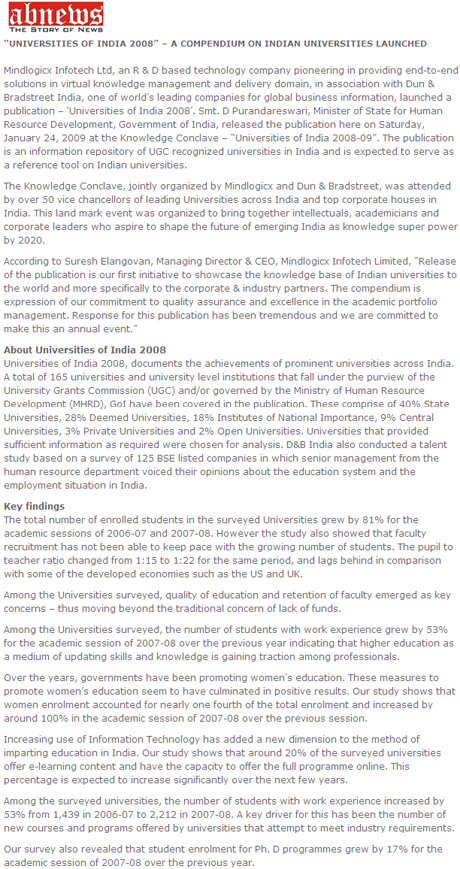 abnews
THE STORY OF NEWS

"UNIVERSITIES OF INDIA 2008" – A COMPENDIUM ON INDIAN UNIVERSITIES LAUNCHED

Mindlogicx Infotech Ltd, an R & D based technology company pioneering in providing end-to-end solutions in virtual knowledge management and delivery domain, in association with Dun & Bradstreet India, one of world's leading companies for global business information, launched a publication – 'Universities of India 2008'. Smt. D Purandareswari, Minister of State for Human Resource Development, Government of India, released the publication here on Saturday, January 24, 2009 at the Knowledge Conclave – "Universities of India 2008-09". The publication is an information repository of UGC recognized universities in India and is expected to serve as a reference tool on Indian universities.

The Knowledge Conclave, jointly organized by Mindlogicx and Dun & Bradstreet, was attended by over 50 vice chancellors of leading Universities across India and top corporate houses in India. This land mark event was organized to bring together intellectuals, academicians and corporate leaders who aspire to shape the future of emerging India as knowledge super power by 2020.

According to Suresh Elangovan, Managing Director & CEO, Mindlogicx Infotech Limited, "Release of the publication is our first initiative to showcase the knowledge base of Indian universities to the world and more specifically to the corporate & industry partners. The compendium is expression of our commitment to quality assurance and excellence in the academic portfolio management. Response for this publication has been tremendous and we are committed to make this an annual event."

About Universities of India 2008
Universities of India 2008, documents the achievements of prominent universities across India. A total of 165 universities and university level institutions that fall under the purview of the University Grants Commission (UGC) and/or governed by the Ministry of Human Resource Development (MHRD), GoI have been covered in the publication. These comprise of 40% State Universities, 28% Deemed Universities, 18% Institutes of National Importance, 9% Central Universities, 3% Private Universities and 2% Open Universities. Universities that provided sufficient information as required were chosen for analysis. D&B India also conducted a talent study based on a survey of 125 BSE listed companies in which senior management from the human resource department voiced their opinions about the education system and the employment situation in India.

Key findings
The total number of enrolled students in the surveyed Universities grew by 81% for the academic sessions of 2006-07 and 2007-08. However the study also showed that faculty recruitment has not been able to keep pace with the growing number of students. The pupil to teacher ratio changed from 1:15 to 1:22 for the same period, and lags behind in comparison with some of the developed economies such as the US and UK.

Among the Universities surveyed, quality of education and retention of faculty emerged as key concerns – thus moving beyond the traditional concern of lack of funds.

Among the Universities surveyed, the number of students with work experience grew by 53% for the academic session of 2007-08 over the previous year indicating that higher education as a medium of updating skills and knowledge is gaining traction among professionals.

Over the years, governments have been promoting women's education. These measures to promote women's education seem to have culminated in positive results. Our study shows that women enrolment accounted for nearly one fourth of the total enrolment and increased by around 100% in the academic session of 2007-08 over the previous session.

Increasing use of Information Technology has added a new dimension to the method of imparting education in India. Our study shows that around 20% of the surveyed universities offer e-learning content and have the capacity to offer the full programme online. This percentage is expected to increase significantly over the next few years.

Among the surveyed universities, the number of students with work experience increased by 53% from 1,439 in 2006-07 to 2,212 in 2007-08. A key driver for this has been the number of new courses and programs offered by universities that attempt to meet industry requirements.

Our survey also revealed that student enrolment for Ph. D programmes grew by 17% for the academic session of 2007-08 over the previous year.